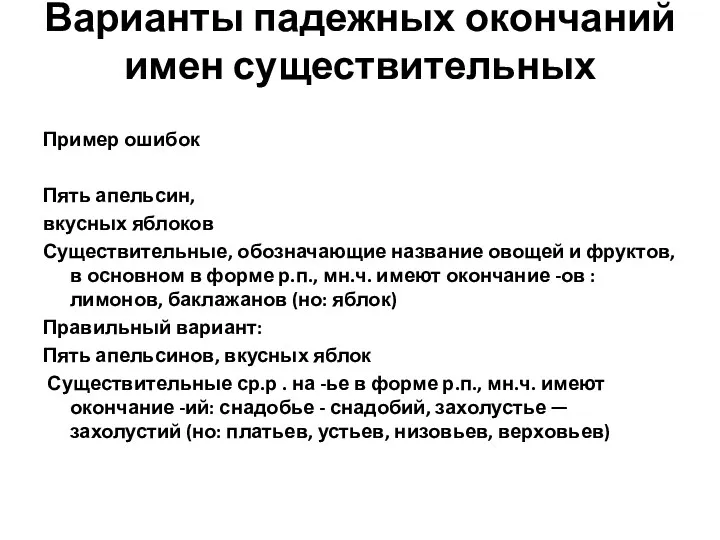 Варианты падежных окончаний имен существительных

Пример ошибок

Пять апельсин,

вкусных яблоков

Существительные, обозначающие название овощей и фруктов, в основном в форме р.п., мн.ч. имеют окончание -ов : лимонов, баклажанов (но: яблок)

Правильный вариант:

Пять апельсинов, вкусных яблок

Существительные ср.р . на -ье в форме р.п., мн.ч. имеют окончание -ий: снадобье - снадобий, захолустье — захолустий (но: платьев, устьев, низовьев, верховьев)